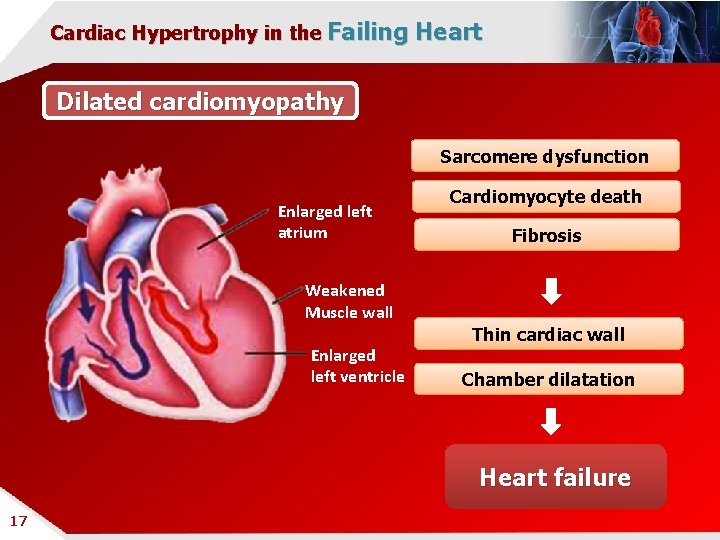 Cardiac Hypertrophy in the Failing Heart

Dilated cardiomyopathy

Enlarged left atrium

Weakened Muscle wall

Enlarged left ventricle

Sarcomere dysfunction

Cardiomyocyte death

Fibrosis

Thin cardiac wall

Chamber dilatation

Heart failure

17